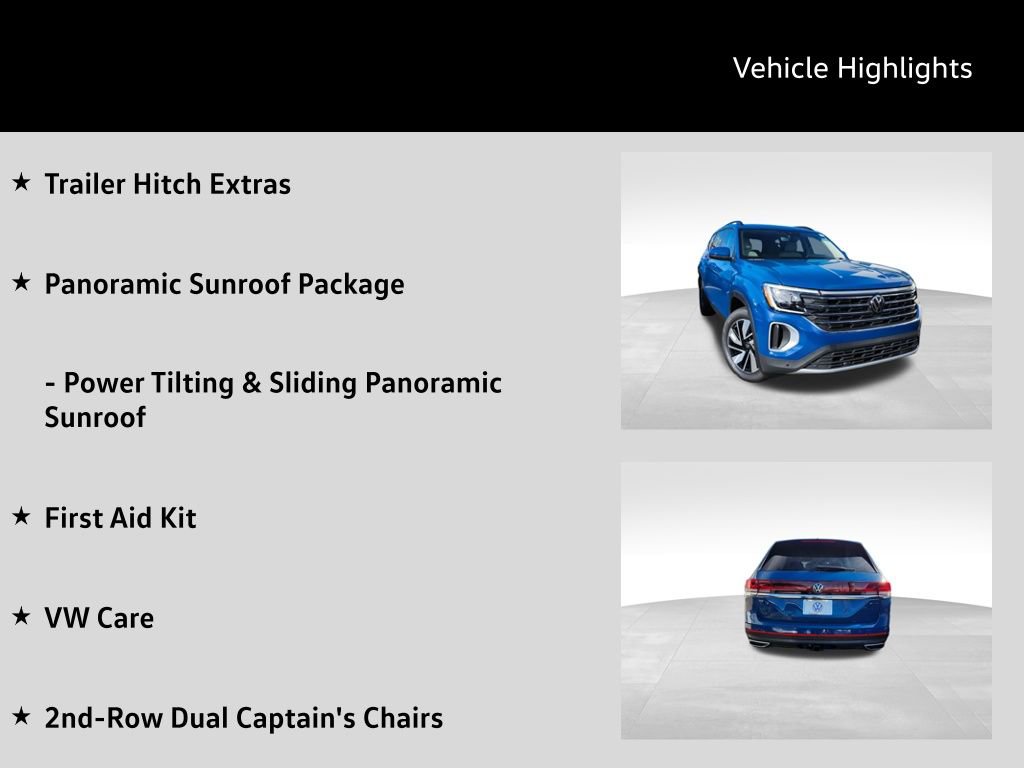 Vehicle Highlights

★ Trailer Hitch Extras

★ Panoramic Sunroof Package

- Power Tilting & Sliding Panoramic Sunroof

★ First Aid Kit

★ VW Care

★ 2nd-Row Dual Captain's Chairs